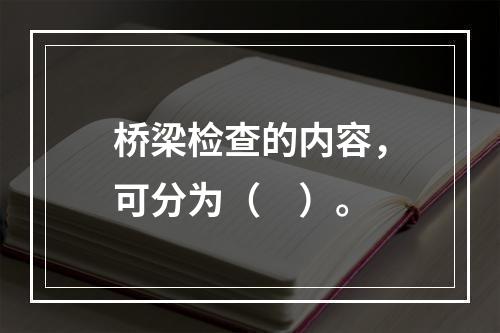 桥梁检查的内容，可分为（　）。